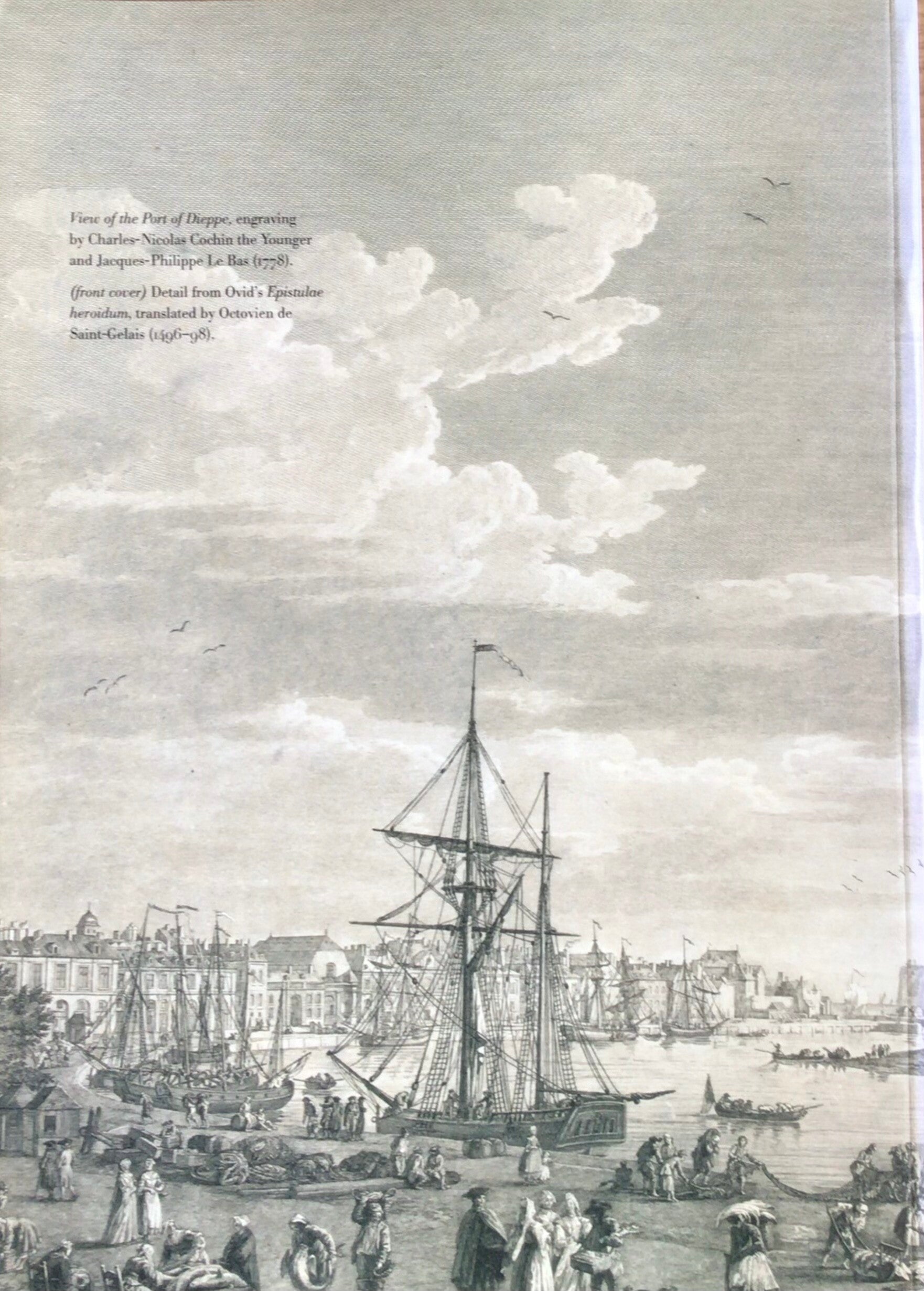 View of the Port of Dieppe, engraving by Charles-Nicolas Cochin the Younger and Jacques-Philippe Le Bas (1778).

(front cover) Detail from Ovid's Epistulae heroidum, translated by Octovien de Saint-Gelais (1496–98).